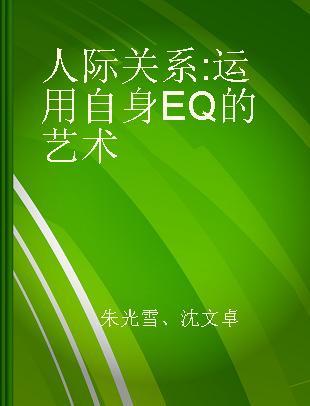 人际关系:运用自身EQ的艺术

朱光雪、沈文卓